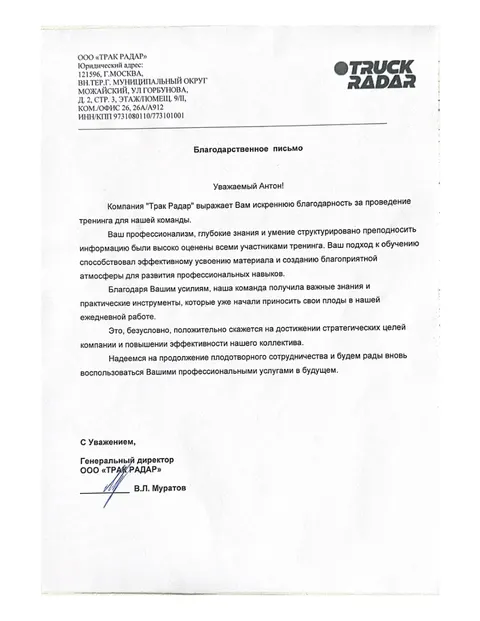 ООО «ТРАК РАДАР»
Юридический адрес:
121596, Г.МОСКВА,
ВН.ТЕР.Г. МУНИЦИПАЛЬНЫЙ ОКРУГ
МОЖАЙСКИЙ, УЛ ГОРБУНОВА,
Д. 2, СТР. 3, ЭТАЖ/ПОМЕЩ. 9/II,
КОМ./ОФИС 26, 26А/А912
ИНН/КПП 9731080110/773101001

TRUCK RADAR

Благодарственное письмо

Уважаемый Антон!

Компания "Трак Радар" выражает Вам искреннюю благодарность за проведение тренинга для нашей команды.

Ваш профессионализм, глубокие знания и умение структурировано преподносить информацию были высоко оценены всеми участниками тренинга. Ваш подход к обучению способствовал эффективному усвоению материала и созданию благоприятной атмосферы для развития профессиональных навыков.

Благодаря Вашим усилиям, наша команда получила важные знания и практические инструменты, которые уже начали приносить свои плоды в нашей ежедневной работе.

Это, безусловно, положительно скажется на достижении стратегических целей компании и повышении эффективности нашего коллектива.

Надеемся на продолжение плодотворного сотрудничества и будем рады вновь воспользоваться Вашими профессиональными услугами в будущем.

С Уважением,

Генеральный директор
ООО «ТРАК РАДАР»
В.Л. Муратов